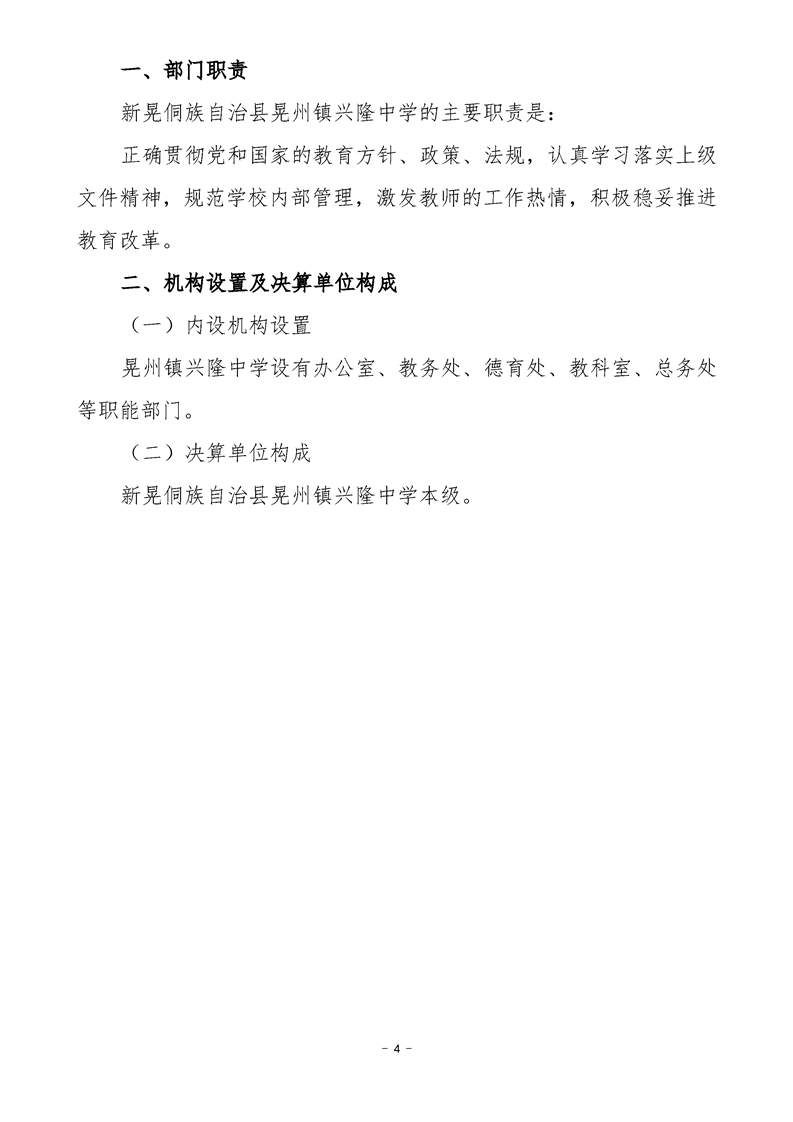 一、部门职责

新晃侗族自治县晃州镇兴隆中学的主要职责是：

正确贯彻党和国家的教育方针、政策、法规，认真学习落实上级文件精神，规范学校内部管理，激发教师的工作热情，积极稳妥推进教育改革。

二、机构设置及决算单位构成

（一）内设机构设置

晃州镇兴隆中学设有办公室、教务处、德育处、教科室、总务处等职能部门。

（二）决算单位构成

新晃侗族自治县晃州镇兴隆中学本级。

- 4 -